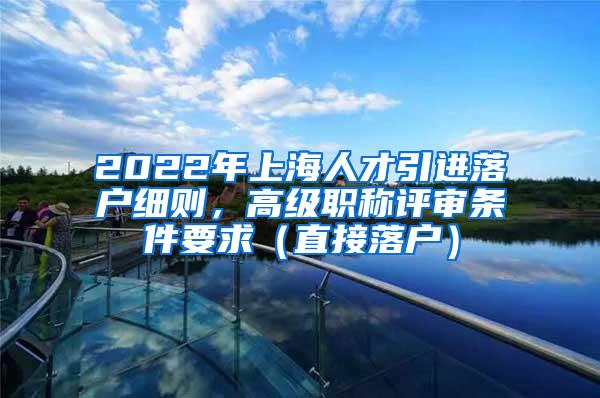 2022年上海人才引进落户细则，高级职称评审条件要求（直接落户）